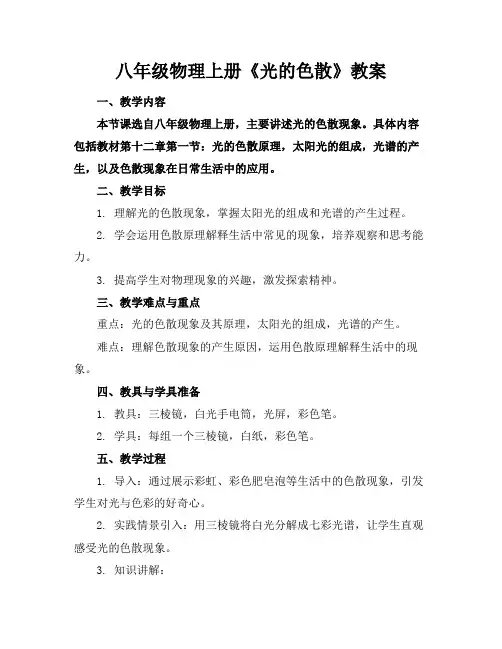 八年级物理上册《光的色散》教案

一、教学内容

本节课选自八年级物理上册，主要讲述光的色散现象。具体内容包括教材第十二章第一节：光的色散原理，太阳光的组成，光谱的产生，以及色散现象在日常生活中的应用。

二、教学目标

1. 理解光的色散现象，掌握太阳光的组成和光谱的产生过程。

2. 学会运用色散原理解释生活中常见的现象，培养观察和思考能力。

3. 提高学生对物理现象的兴趣，激发探索精神。

三、教学难点与重点

重点：光的色散现象及其原理，太阳光的组成，光谱的产生。

难点：理解色散现象的产生原因，运用色散原理解释生活中的现象。

四、教具与学具准备

1. 教具：三棱镜，白光手电筒，光屏，彩色笔。

2. 学具：每组一个三棱镜，白纸，彩色笔。

五、教学过程

1. 导入：通过展示彩虹、彩色肥皂泡等生活中的色散现象，引发学生对光与色彩的好奇心。

2. 实践情景引入：用三棱镜将白光分解成七彩光谱，让学生直观感受光的色散现象。

3. 知识讲解：